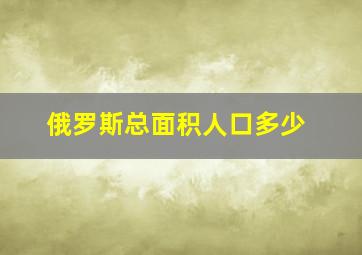 俄罗斯总面积人口多少